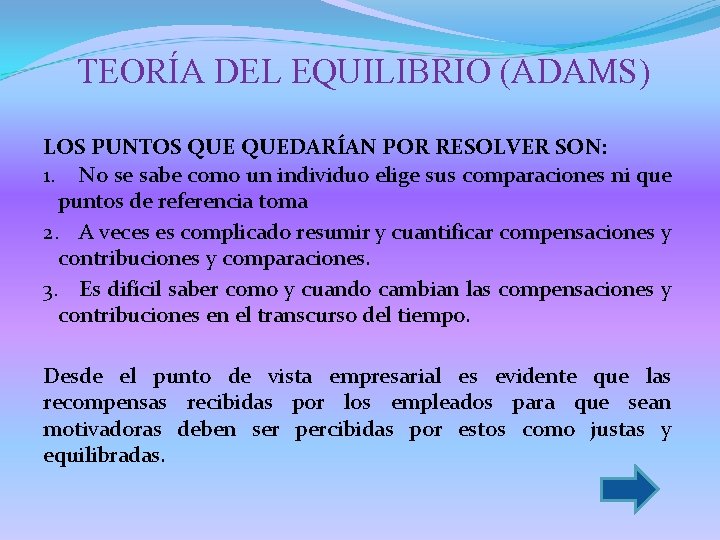 TEORÍA DEL EQUILIBRIO (ADAMS)

LOS PUNTOS QUE QUEDARÍAN POR RESOLVER SON:

1. No se sabe como un individuo elige sus comparaciones ni que puntos de referencia toma

2. A veces es complicado resumir y cuantificar compensaciones y contribuciones y comparaciones.

3. Es difícil saber como y cuando cambian las compensaciones y contribuciones en el transcurso del tiempo.

Desde el punto de vista empresarial es evidente que las recompensas recibidas por los empleados para que sean motivadoras deben ser percibidas por estos como justas y equilibradas.